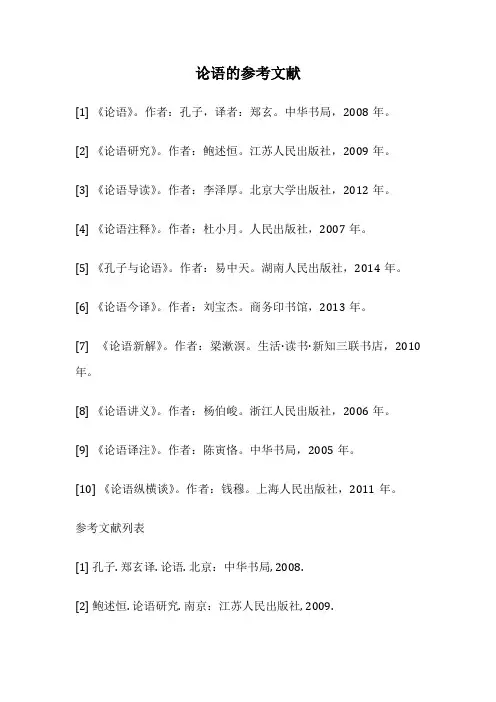 论语的参考文献

[1] 《论语》。作者：孔子，译者：郑玄。中华书局，2008 年。

[2] 《论语研究》。作者：鲍述恒。江苏人民出版社，2009 年。

[3] 《论语导读》。作者：李泽厚。北京大学出版社，2012 年。

[4] 《论语注释》。作者：杜小月。人民出版社，2007 年。

[5] 《孔子与论语》。作者：易中天。湖南人民出版社，2014 年。

[6] 《论语今译》。作者：刘宝杰。商务印书馆，2013 年。

[7] 《论语新解》。作者：梁漱溟。生活·读书·新知三联书店，2010 年。

[8] 《论语讲义》。作者：杨伯峻。浙江人民出版社，2006 年。

[9] 《论语译注》。作者：陈寅恪。中华书局，2005 年。

[10] 《论语纵横谈》。作者：钱穆。上海人民出版社，2011 年。

参考文献列表

[1] 孔子. 郑玄译. 论语. 北京：中华书局, 2008.

[2] 鲍述恒. 论语研究. 南京：江苏人民出版社, 2009.